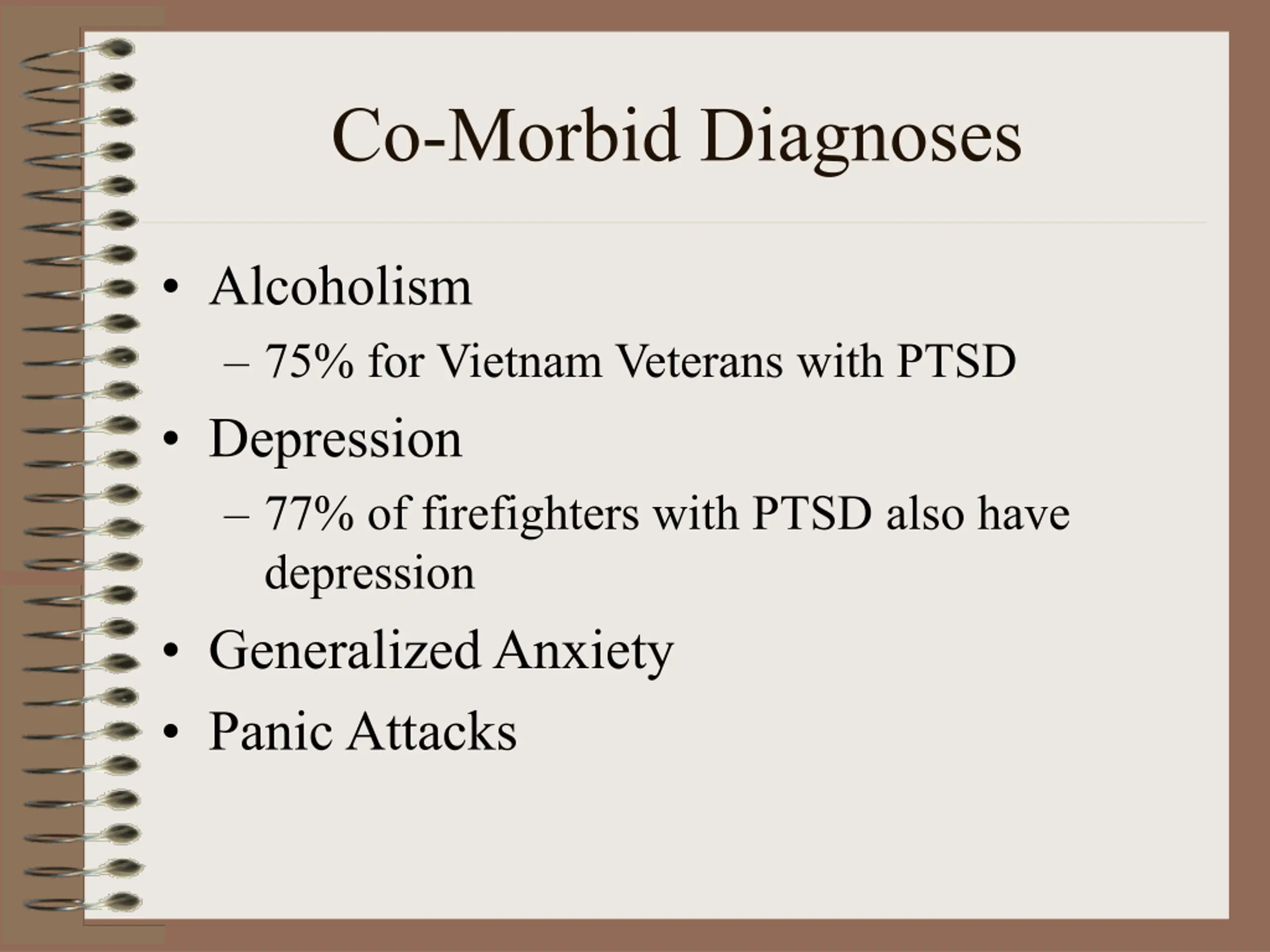 Co-Morbid Diagnoses

• Alcoholism
– 75% for Vietnam Veterans with PTSD
• Depression
– 77% of firefighters with PTSD also have depression
• Generalized Anxiety
• Panic Attacks